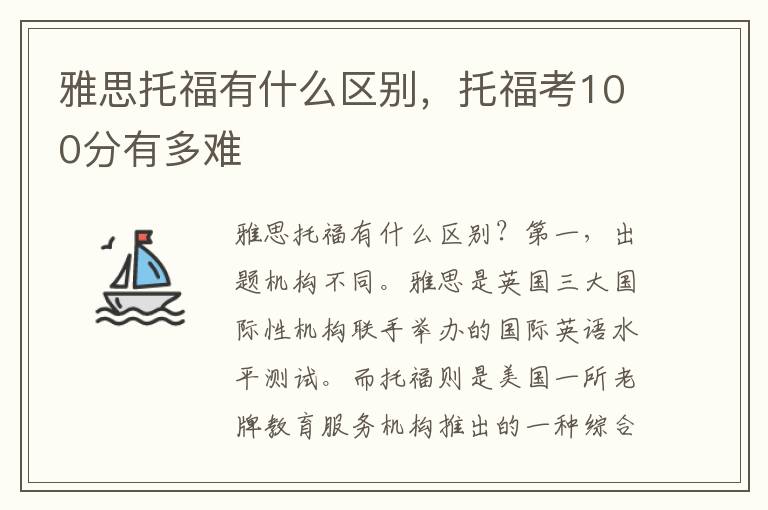 雅思托福有什么区别，托福考100分有多难

雅思托福有什么区别？第一，出题机构不同。雅思是英国三大国际性机构联手举办的国际英语水平测试。而托福则是美国一所老牌教育服务机构推出的一种综合